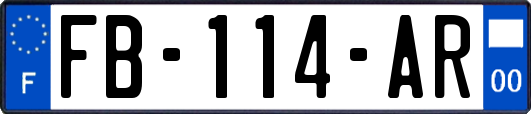 F
FB-114-AR
00